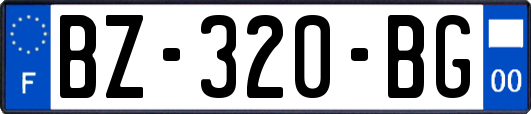 F
BZ-320-BG
00